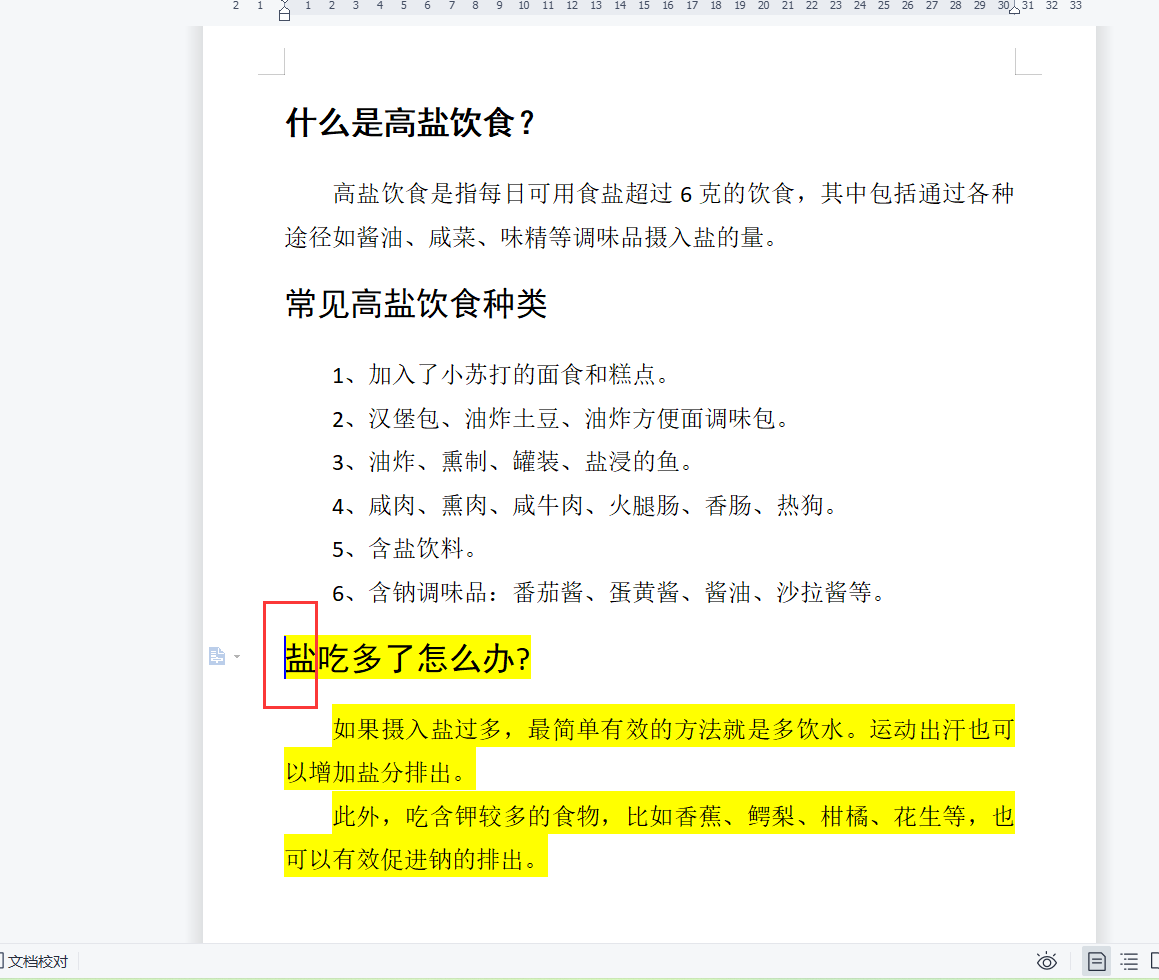 2 1 1 2 3 4 5 6 7 8 9 10 11 12 13 14 15 16 17 18 19 20 21 22 23 24 25 26 27 28 29 30 31 32 33

什么是高盐饮食？

高盐饮食是指每日可用食盐超过 6 克的饮食，其中包括通过各种途径如酱油、咸菜、味精等调味品摄入盐的量。

常见高盐饮食种类

1、加入了小苏打的面食和糕点。
2、汉堡包、油炸土豆、油炸方便面调味包。
3、油炸、熏制、罐装、盐浸的鱼。
4、咸肉、熏肉、咸牛肉、火腿肠、香肠、热狗。
5、含盐饮料。
6、含钠调味品：番茄酱、蛋黄酱、酱油、沙拉酱等。

盐吃多了怎么办?

如果摄入盐过多，最简单有效的方法就是多饮水。运动出汗也可以增加盐分排出。

此外，吃含钾较多的食物，比如香蕉、鳄梨、柑橘、花生等，也可以有效促进钠的排出。

文档校对